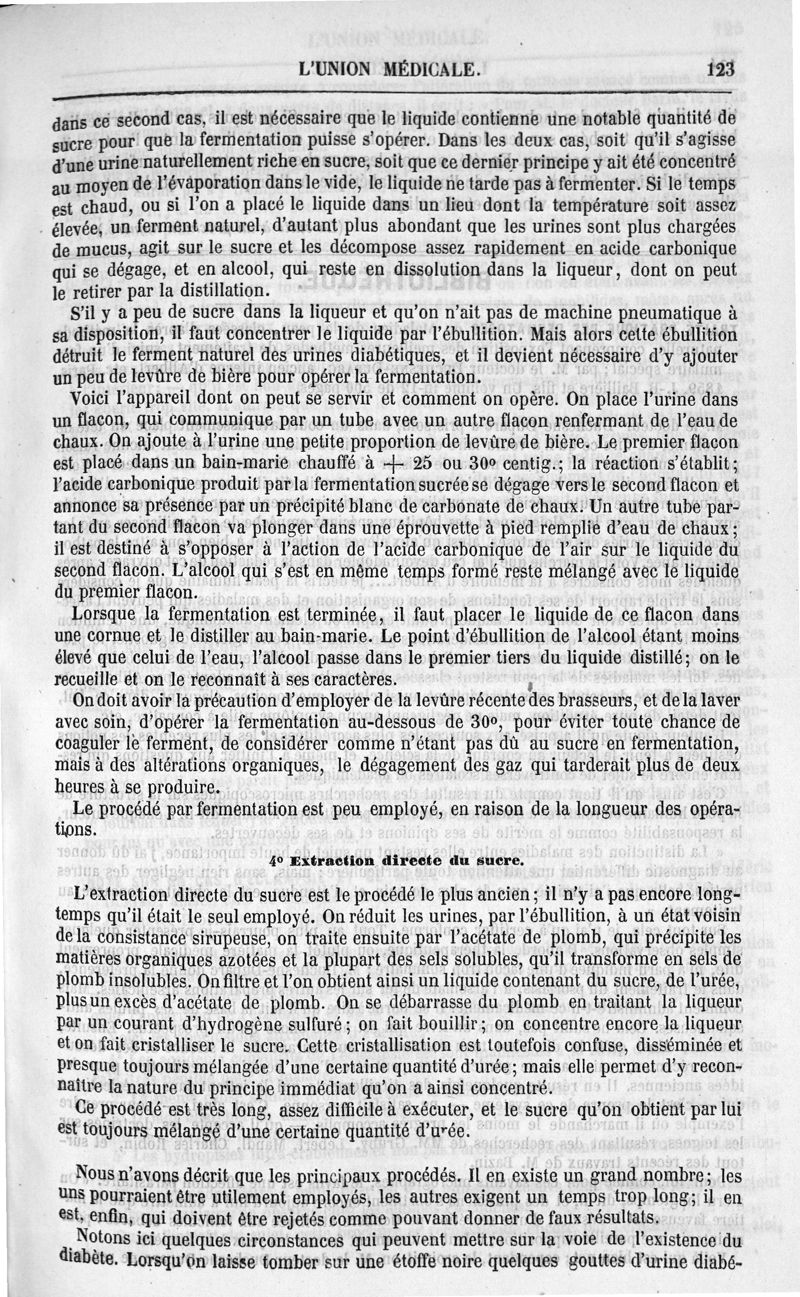 L'UNION MÉDICALE. 123

dans ce second cas, il est nécessaire que le liquide contienne une notable quantité de sucre pour que la fermentation puisse s'opérer. Dans les deux cas, soit qu'il s'agisse d'une urine naturellement riche en sucre, soit que ce dernier principe y ait été concentré au moyen de l'évaporation dans le vide, le liquide ne tarde pas à fermenter. Si le temps est chaud, ou si l'on a placé le liquide dans un lieu dont la température soit assez élevée, un ferment naturel, d'autant plus abondant que les urines sont plus chargées de mucus, agit sur le sucre et les décompose assez rapidement en acide carbonique qui se dégage, et en alcool, qui reste en dissolution dans la liqueur, dont on peut le retirer par la distillation.

S'il y a peu de sucre dans la liqueur et qu'on n'ait pas de machine pneumatique à sa disposition, il faut concentrer le liquide par l'ébullition. Mais alors cette ébullition détruit le ferment naturel des urines diabétiques, et il devient nécessaire d'y ajouter un peu de levûre de bière pour opérer la fermentation.

Voici l'appareil dont on peut se servir et comment on opère. On place l'urine dans un flacon, qui communique par un tube avec un autre flacon renfermant de l'eau de chaux. On ajoute à l'urine une petite proportion de levûre de bière. Le premier flacon est placé dans un bain-marie chauffé à + 25 ou 30° centig.; la réaction s'établit; l'acide carbonique produit par la fermentation sucrée se dégage vers le second flacon et annonce sa présence par un précipité blanc de carbonate de chaux. Un autre tube partant du second flacon va plonger dans une éprouvette à pied remplie d'eau de chaux; il est destiné à s'opposer à l'action de l'acide carbonique de l'air sur le liquide du second flacon. L'alcool qui s'est en même temps formé reste mélangé avec le liquide du premier flacon.

Lorsque la fermentation est terminée, il faut placer le liquide de ce flacon dans une cornue et le distiller au bain-marie. Le point d'ébullition de l'alcool étant moins élevé que celui de l'eau, l'alcool passe dans le premier tiers du liquide distillé; on le recueille et on le reconnaît à ses caractères.

On doit avoir la précaution d'employer de la levûre récente des brasseurs, et de la laver avec soin, d'opérer la fermentation au-dessous de 30°, pour éviter toute chance de coaguler le ferment, de considérer comme n'étant pas dû au sucre en fermentation, mais à des altérations organiques, le dégagement des gaz qui tarderait plus de deux heures à se produire.

Le procédé par fermentation est peu employé, en raison de la longueur des opérations.

4° Extraction directe du sucre.

L'extraction directe du sucre est le procédé le plus ancien; il n'y a pas encore longtemps qu'il était le seul employé. On réduit les urines, par l'ébullition, à un état voisin de la consistance sirupeuse, on traite ensuite par l'acétate de plomb, qui précipite les matières organiques azotées et la plupart des sels solubles, qu'il transforme en sels de plomb insolubles. On filtre et l'on obtient ainsi un liquide contenant du sucre, de l'urée, plus un excès d'acétate de plomb. On se débarrasse du plomb en traitant la liqueur par un courant d'hydrogène sulfuré; on fait bouillir; on concentre encore la liqueur et on fait cristalliser le sucre. Cette cristallisation est toutefois confuse, disséminée et presque toujours mélangée d'une certaine quantité d'urée; mais elle permet d'y reconnaître la nature du principe immédiat qu'on a ainsi concentré.

Ce procédé est très long, assez difficile à exécuter, et le sucre qu'on obtient par lui est toujours mélangé d'une certaine quantité d'urée.

Nous n'avons décrit que les principaux procédés. Il en existe un grand nombre; les uns pourraient être utilement employés, les autres exigent un temps trop long; il en est, enfin, qui doivent être rejetés comme pouvant donner de faux résultats.

Notons ici quelques circonstances qui peuvent mettre sur la voie de l'existence du diabète. Lorsqu'on laisse tomber sur une étoffe noire quelques gouttes d'urine diabé-